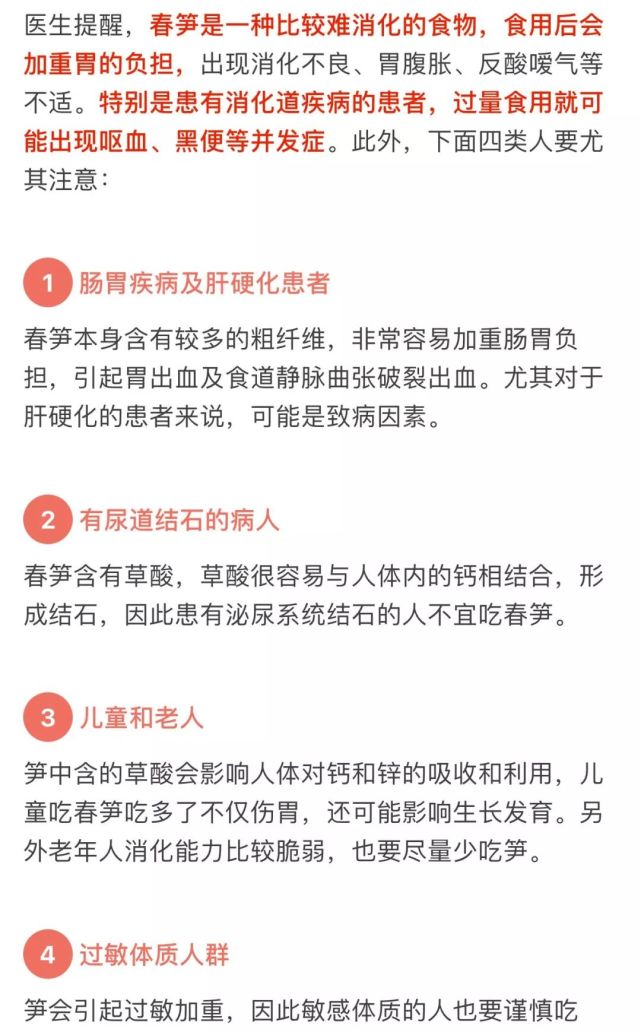 医生提醒，春笋是一种比较难消化的食物，食用后会加重胃的负担，出现消化不良、胃腹胀、反酸嗳气等不适。特别是患有消化道疾病的患者，过量食用就可能出现呕血、黑便等并发症。此外，下面四类人要尤其注意：

1 肠胃疾病及肝硬化患者

春笋本身含有较多的粗纤维，非常容易加重肠胃负担，引起胃出血及食道静脉曲张破裂出血。尤其对于肝硬化的患者来说，可能是致病因素。

2 有尿道结石的病人

春笋含有草酸，草酸很容易与人体内的钙相结合，形成结石，因此患有泌尿系统结石的人不宜吃春笋。

3 儿童和老人

笋中含的草酸会影响人体对钙和锌的吸收和利用，儿童吃春笋吃多了不仅伤胃，还可能影响生长发育。另外老年人消化能力比较脆弱，也要尽量少吃笋。

4 过敏体质人群

笋会引起过敏加重，因此敏感体质的人也要谨慎吃